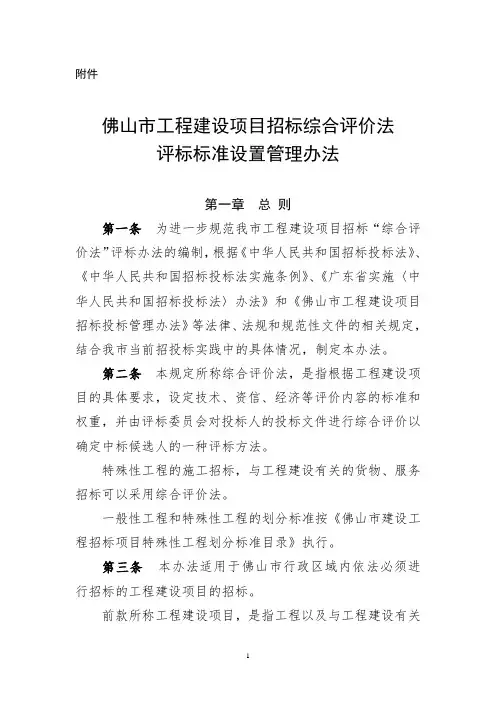 附件

佛山市工程建设项目招标综合评价法
评标标准设置管理办法

第一章　总 则

第一条　为进一步规范我市工程建设项目招标“综合评价法”评标办法的编制，根据《中华人民共和国招标投标法》、《中华人民共和国招标投标法实施条例》、《广东省实施〈中华人民共和国招标投标法〉办法》和《佛山市工程建设项目招标投标管理办法》等法律、法规和规范性文件的相关规定，结合我市当前招投标实践中的具体情况，制定本办法。

第二条　本规定所称综合评价法，是指根据工程建设项目的具体要求，设定技术、资信、经济等评价内容的标准和权重，并由评标委员会对投标人的投标文件进行综合评价以确定中标候选人的一种评标方法。

特殊性工程的施工招标，与工程建设有关的货物、服务招标可以采用综合评价法。

一般性工程和特殊性工程的划分标准按《佛山市建设工程招标项目特殊性工程划分标准目录》执行。

第三条　本办法适用于佛山市行政区域内依法必须进行招标的工程建设项目的招标。

前款所称工程建设项目，是指工程以及与工程建设有关

1